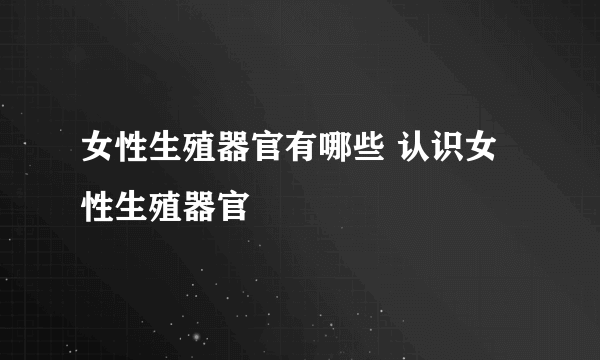 女性生殖器官有哪些 认识女性生殖器官